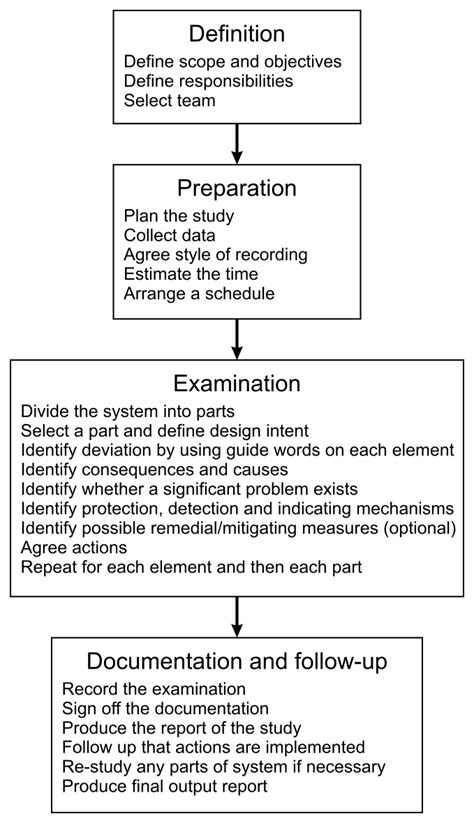 Definition
Define scope and objectives
Define responsibilities
Select team

Preparation
Plan the study
Collect data
Agree style of recording
Estimate the time
Arrange a schedule

Examination
Divide the system into parts
Select a part and define design intent
Identify deviation by using guide words on each element
Identify consequences and causes
Identify whether a significant problem exists
Identify protection, detection and indicating mechanisms
Identify possible remedial/mitigating measures (optional)
Agree actions
Repeat for each element and then each part

Documentation and follow-up
Record the examination
Sign off the documentation
Produce the report of the study
Follow up that actions are implemented
Re-study any parts of system if necessary
Produce final output report